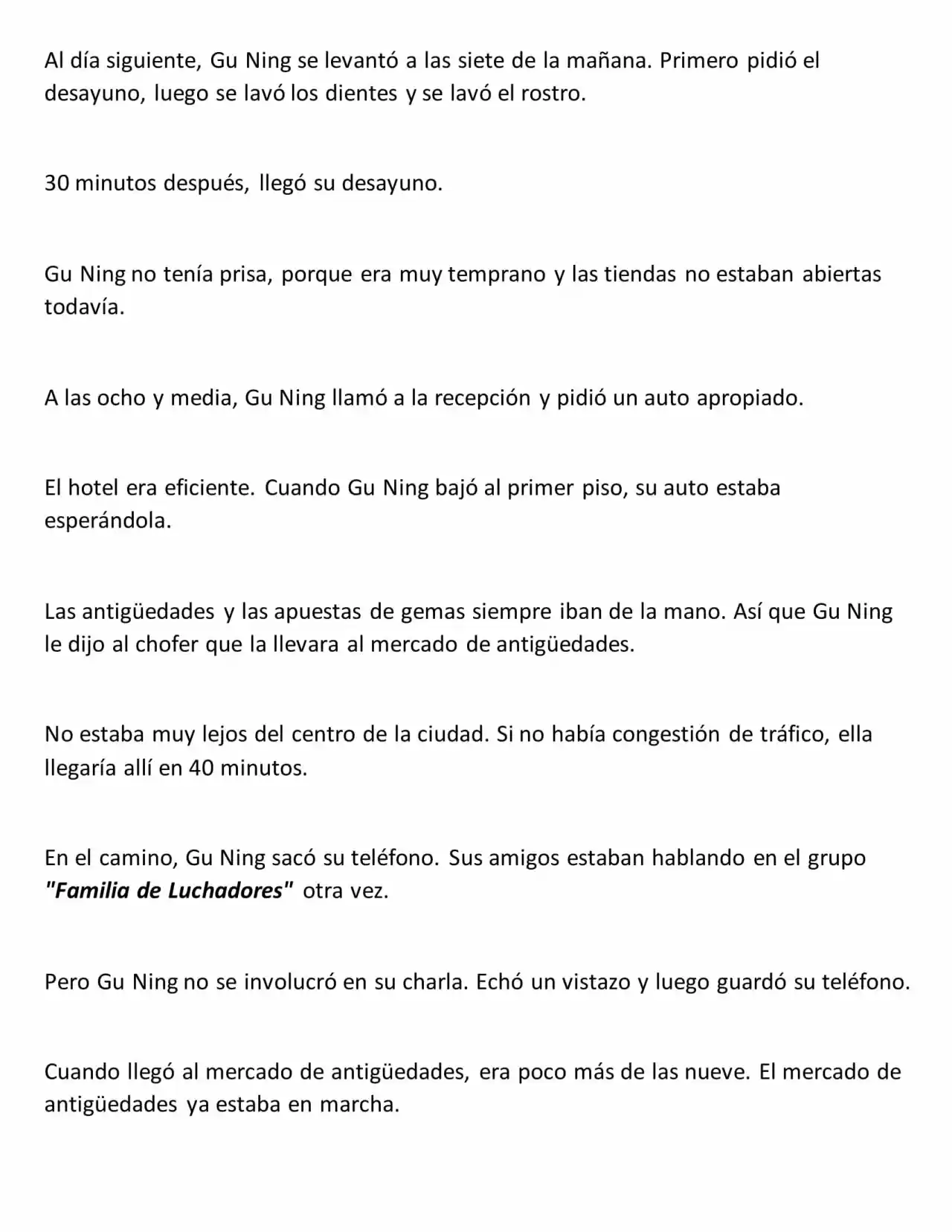 Al día siguiente, Gu Ning se levantó a las siete de la mañana. Primero pidió el desayuno, luego se lavó los dientes y se lavó el rostro.

30 minutos después, llegó su desayuno.

Gu Ning no tenía prisa, porque era muy temprano y las tiendas no estaban abiertas todavía.

A las ocho y media, Gu Ning llamó a la recepción y pidió un auto apropiado.

El hotel era eficiente. Cuando Gu Ning bajó al primer piso, su auto estaba esperándola.

Las antigüedades y las apuestas de gemas siempre iban de la mano. Así que Gu Ning le dijo al chofer que la llevara al mercado de antigüedades.

No estaba muy lejos del centro de la ciudad. Si no había congestión de tráfico, ella llegaría allí en 40 minutos.

En el camino, Gu Ning sacó su teléfono. Sus amigos estaban hablando en el grupo "Familia de Luchadores" otra vez.

Pero Gu Ning no se involucró en su charla. Echó un vistazo y luego guardó su teléfono.

Cuando llegó al mercado de antigüedades, era poco más de las nueve. El mercado de antigüedades ya estaba en marcha.